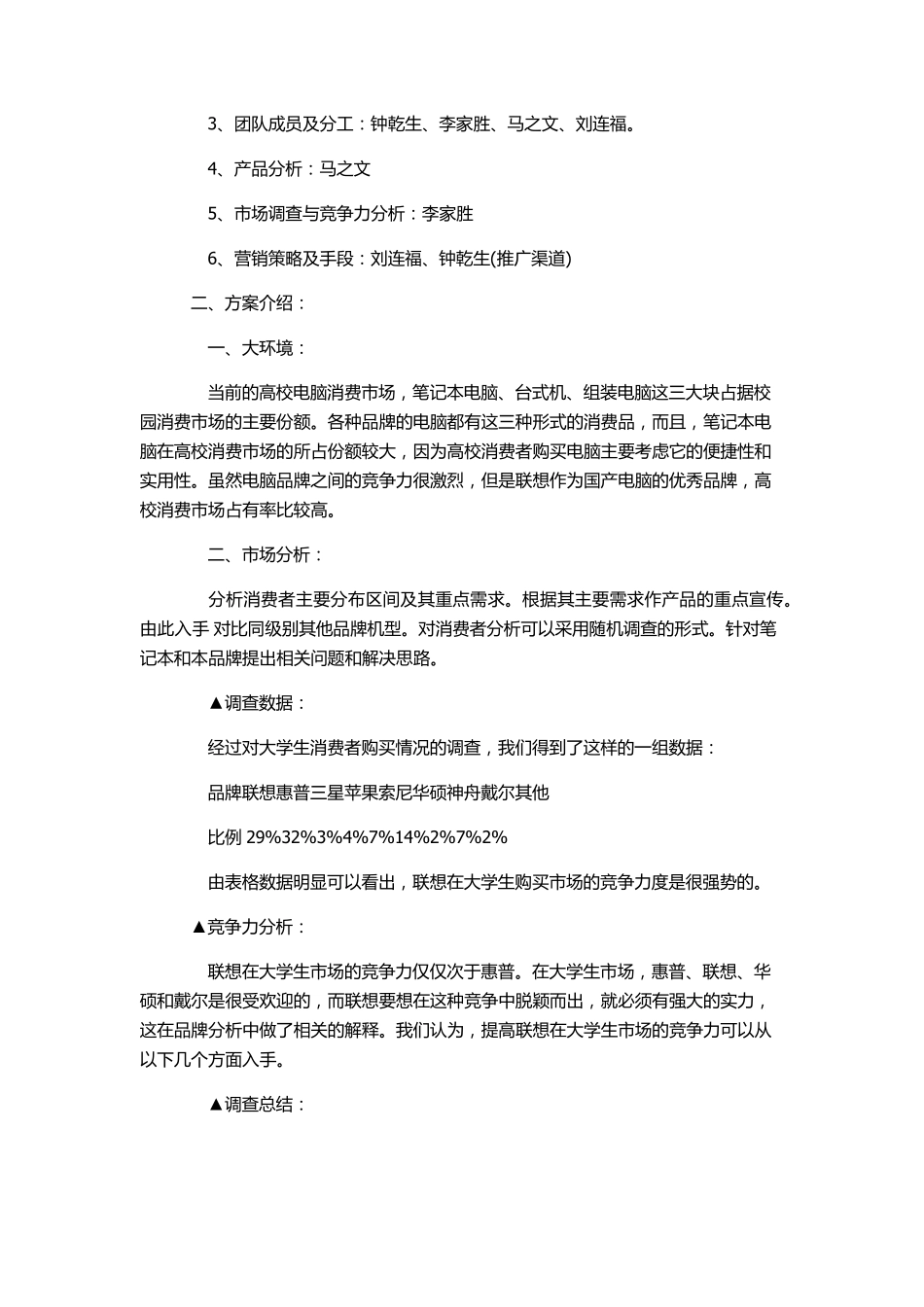 3、团队成员及分工：钟乾生、李家胜、马之文、刘连福。

4、产品分析：马之文

5、市场调查与竞争力分析：李家胜

6、营销策略及手段：刘连福、钟乾生(推广渠道)

二、方案介绍：

一、大环境：

当前的高校电脑消费市场，笔记本电脑、台式机、组装电脑这三大块占据校园消费市场的主要份额。各种品牌的电脑都有这三种形式的消费品，而且，笔记本电脑在高校消费市场的所占份额较大，因为高校消费者购买电脑主要考虑它的便捷性和实用性。虽然电脑品牌之间的竞争力很激烈，但是联想作为国产电脑的优秀品牌，高校消费市场占有率比较高。

二、市场分析：

分析消费者主要分布区间及其重点需求。根据其主要需求作产品的重点宣传。由此入手 对比同级别其他品牌机型。对消费者分析可以采用随机调查的形式。针对笔记本和本品牌提出相关问题和解决思路。

▲调查数据：

经过对大学生消费者购买情况的调查，我们得到了这样的一组数据：

品牌联想惠普三星苹果索尼华硕神舟戴尔其他

比例 29%32%3%4%7%14%2%7%2%

由表格数据明显可以看出，联想在大学生购买市场的竞争力度是很强势的。

▲竞争力分析：

联想在大学生市场的竞争力仅仅次于惠普。在大学生市场，惠普、联想、华硕和戴尔是很受欢迎的，而联想要想在这种竞争中脱颖而出，就必须有强大的实力，这在品牌分析中做了相关的解释。我们认为，提高联想在大学生市场的竞争力可以从以下几个方面入手。

▲调查总结：